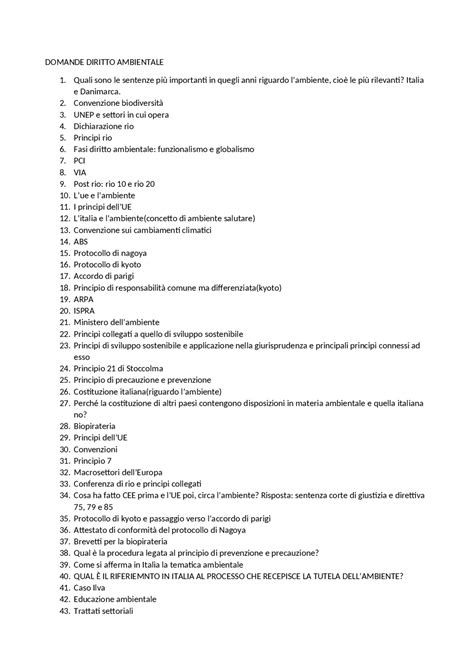 DOMANDE DIRITTO AMBIENTALE

1. Quali sono le sentenze più importanti in quegli anni riguardo l'ambiente, cioè le più rilevanti? Italia e Danimarca.
2. Convenzione biodiversità
3. UNEP e settori in cui opera
4. Dichiarazione rio
5. Principi rio
6. Fasi diritto ambientale: funzionalismo e globalismo
7. PCI
8. VIA
9. Post rio: rio 10 e rio 20
10. L'ue e l'ambiente
11. I principi dell'UE
12. L'italia e l'ambiente(concetto di ambiente salutare)
13. Convenzione sui cambiamenti climatici
14. ABS
15. Protocollo di nagoya
16. Protocollo di kyoto
17. Accordo di parigi
18. Principio di responsabilità comune ma differenziata(kyoto)
19. ARPA
20. ISPRA
21. Ministero dell'ambiente
22. Principi collegati a quello di sviluppo sostenibile
23. Principi di sviluppo sostenibile e applicazione nella giurisprudenza e principali principi connessi ad esso
24. Principio 21 di Stoccolma
25. Principio di precauzione e prevenzione
26. Costituzione italiana(riguardo l'ambiente)
27. Perché la costituzione di altri paesi contengono disposizioni in materia ambientale e quella italiana no?
28. Biopirateria
29. Principi dell'UE
30. Convenzioni
31. Principio 7
32. Macrosettori dell'Europa
33. Conferenza di rio e principi collegati
34. Cosa ha fatto CEE prima e l'UE poi, circa l'ambiente? Risposta: sentenza corte di giustizia e direttiva 75, 79 e 85
35. Protocollo di kyoto e passaggio verso l'accordo di parigi
36. Attestato di conformità del protocollo di Nagoya
37. Brevetti per la biopirateria
38. Qual è la procedura legata al principio di prevenzione e precauzione?
39. Come si afferma in Italia la tematica ambientale
40. QUAL È IL RIFERIEMNTO IN ITALIA AL PROCESSO CHE RECEPISCE LA TUTELA DELL'AMBIENTE?
41. Caso Ilva
42. Educazione ambientale
43. Trattati settoriali